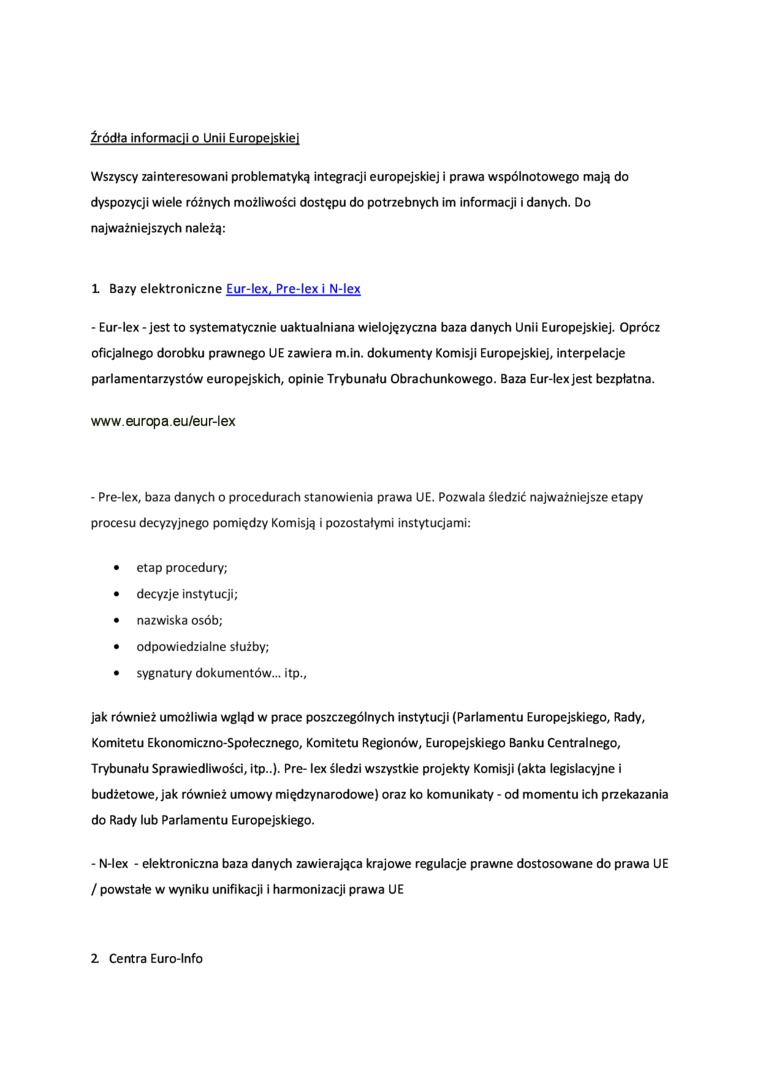 Źródła informacji o Unii Europejskiej

Wszyscy zainteresowani problematyką integracji europejskiej i prawa wspólnotowego mają do dyspozycji wiele różnych możliwości dostępu do potrzebnych im informacji i danych. Do najważniejszych należą:

1. Bazy elektroniczne Eur-lex, Pre-lex i N-lex

- Eur-lex - jest to systematycznie uaktualniana wielojęzyczna baza danych Unii Europejskiej. Oprócz oficjalnego dorobku prawnego UE zawiera m.in. dokumenty Komisji Europejskiej, interpelacje parlamentarzystów europejskich, opinie Trybunału Obrachunkowego. Baza Eur-lex jest bezpłatna.

www.europa.eu/eur-lex

- Pre-lex, baza danych o procedurach stanowienia prawa UE. Pozwala śledzić najważniejsze etapy procesu decyzyjnego pomiędzy Komisją i pozostałymi instytucjami:

• etap procedury;
• decyzje instytucji;
• nazwiska osób;
• odpowiedzialne służby;
• sygnatury dokumentów… itp.,

jak również umożliwia wgląd w prace poszczególnych instytucji (Parlamentu Europejskiego, Rady, Komitetu Ekonomiczno-Społecznego, Komitetu Regionów, Europejskiego Banku Centralnego, Trybunału Sprawiedliwości, itp..). Pre- lex śledzi wszystkie projekty Komisji (akta legislacyjne i budżetowe, jak również umowy międzynarodowe) oraz ko komunikaty - od momentu ich przekazania do Rady lub Parlamentu Europejskiego.

- N-lex - elektroniczna baza danych zawierająca krajowe regulacje prawne dostosowane do prawa UE / powstałe w wyniku unifikacji i harmonizacji prawa UE

2. Centra Euro-Info